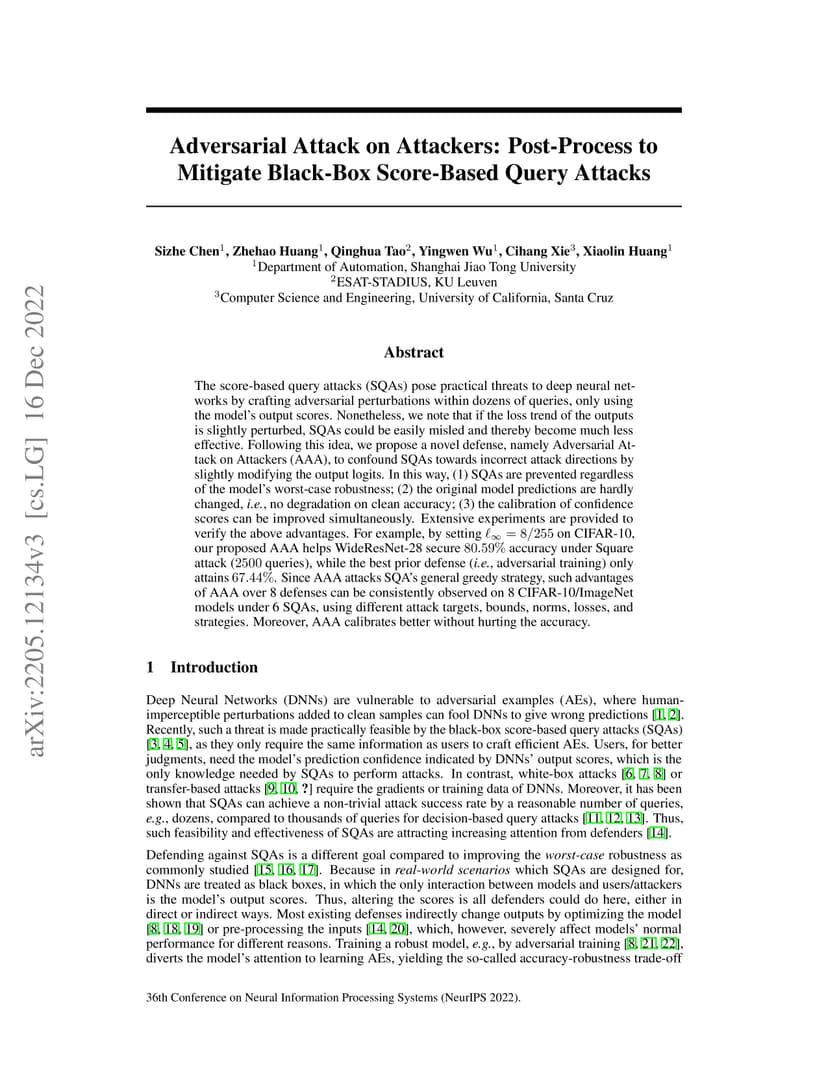 arXiv:2205.12134v3 [cs.LG] 16 Dec 2022

Adversarial Attack on Attackers: Post-Process to Mitigate Black-Box Score-Based Query Attacks

Sizhe Chen$^1$, Zhehao Huang$^1$, Qinghua Tao$^2$, Yingwen Wu$^1$, Cihang Xie$^3$, Xiaolin Huang$^1$
$^1$Department of Automation, Shanghai Jiao Tong University
$^2$ESAT-STADIUS, KU Leuven
$^3$Computer Science and Engineering, University of California, Santa Cruz

Abstract

The score-based query attacks (SQAs) pose practical threats to deep neural networks by crafting adversarial perturbations within dozens of queries, only using the model's output scores. Nonetheless, we note that if the loss trend of the outputs is slightly perturbed, SQAs could be easily misled and thereby become much less effective. Following this idea, we propose a novel defense, namely Adversarial Attack on Attackers (AAA), to confound SQAs towards incorrect attack directions by slightly modifying the output logits. In this way, (1) SQAs are prevented regardless of the model's worst-case robustness; (2) the original model predictions are hardly changed, i.e., no degradation on clean accuracy; (3) the calibration of confidence scores can be improved simultaneously. Extensive experiments are provided to verify the above advantages. For example, by setting $\ell_\infty = 8/255$ on CIFAR-10, our proposed AAA helps WideResNet-28 secure $80.59\%$ accuracy under Square attack (2500 queries), while the best prior defense (i.e., adversarial training) only attains $67.44\%$. Since AAA attacks SQA's general greedy strategy, such advantages of AAA over 8 defenses can be consistently observed on 8 CIFAR-10/ImageNet models under 6 SQAs, using different attack targets, bounds, norms, losses, and strategies. Moreover, AAA calibrates better without hurting the accuracy.

1 Introduction

Deep Neural Networks (DNNs) are vulnerable to adversarial examples (AEs), where human-imperceptible perturbations added to clean samples can fool DNNs to give wrong predictions [1, 2]. Recently, such a threat is made practically feasible by the black-box score-based query attacks (SQAs) [3, 4, 5], as they only require the same information as users to craft efficient AEs. Users, for better judgments, need the model's prediction confidence indicated by DNNs' output scores, which is the only knowledge needed by SQAs to perform attacks. In contrast, white-box attacks [6, 7, 8] or transfer-based attacks [9, 10, ?] require the gradients or training data of DNNs. Moreover, it has been shown that SQAs can achieve a non-trivial attack success rate by a reasonable number of queries, e.g., dozens, compared to thousands of queries for decision-based query attacks [11, 12, 13]. Thus, such feasibility and effectiveness of SQAs are attracting increasing attention from defenders [14].

Defending against SQAs is a different goal compared to improving the worst-case robustness as commonly studied [15, 16, 17]. Because in real-world scenarios which SQAs are designed for, DNNs are treated as black boxes, in which the only interaction between models and users/attackers is the model's output scores. Thus, altering the scores is all defenders could do here, either in direct or indirect ways. Most existing defenses indirectly change outputs by optimizing the model [8, 18, 19] or pre-processing the inputs [14, 20], which, however, severely affect models' normal performance for different reasons. Training a robust model, e.g., by adversarial training [8, 21, 22], diverts the model's attention to learning AEs, yielding the so-called accuracy-robustness trade-off

36th Conference on Neural Information Processing Systems (NeurIPS 2022).